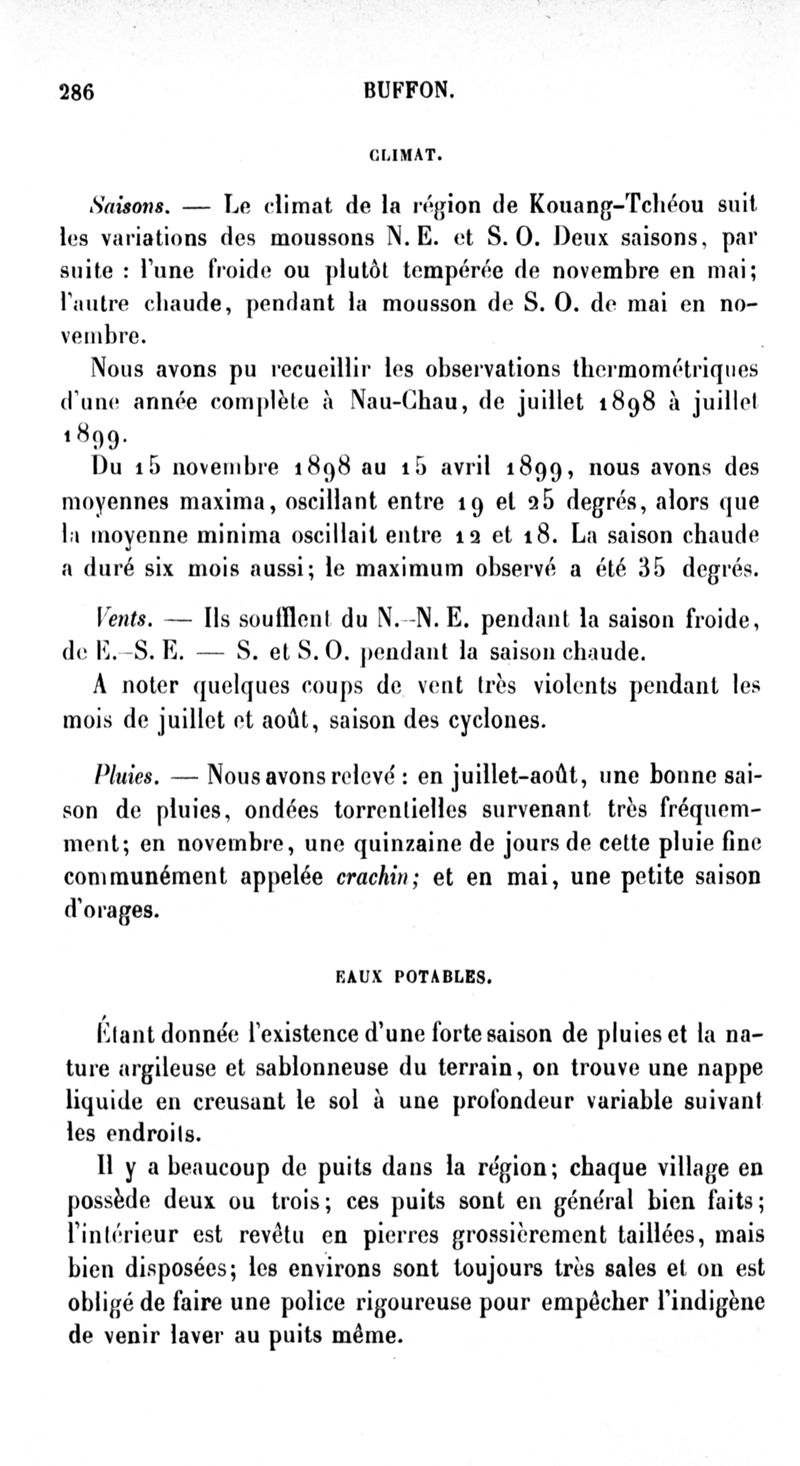 286 BUFFON.

CLIMAT.

Saisons. — Le climat de la région de Kouang-Tchéou suit les variations des moussons N. E. et S. O. Deux saisons, par suite : l'une froide ou plutôt tempérée de novembre en mai; l'autre chaude, pendant la mousson de S. O. de mai en novembre.

Nous avons pu recueillir les observations thermométriques d'une année complète à Nau-Chau, de juillet 1898 à juillet 1899.

Du 15 novembre 1898 au 15 avril 1899, nous avons des moyennes maxima, oscillant entre 19 et 25 degrés, alors que la moyenne minima oscillait entre 12 et 18. La saison chaude a duré six mois aussi; le maximum observé a été 35 degrés.

Vents. — Ils soufflent du N.-N. E. pendant la saison froide, de E.-S. E. — S. et S. O. pendant la saison chaude.

A noter quelques coups de vent très violents pendant les mois de juillet et août, saison des cyclones.

Pluies. — Nous avons relevé : en juillet-août, une bonne saison de pluies, ondées torrentielles survenant très fréquemment; en novembre, une quinzaine de jours de cette pluie fine communément appelée crachin; et en mai, une petite saison d'orages.

EAUX POTABLES.

Étant donnée l'existence d'une forte saison de pluies et la nature argileuse et sablonneuse du terrain, on trouve une nappe liquide en creusant le sol à une profondeur variable suivant les endroits.

Il y a beaucoup de puits dans la région; chaque village en possède deux ou trois; ces puits sont en général bien faits; l'intérieur est revêtu en pierres grossièrement taillées, mais bien disposées; les environs sont toujours très sales et on est obligé de faire une police rigoureuse pour empêcher l'indigène de venir laver au puits même.